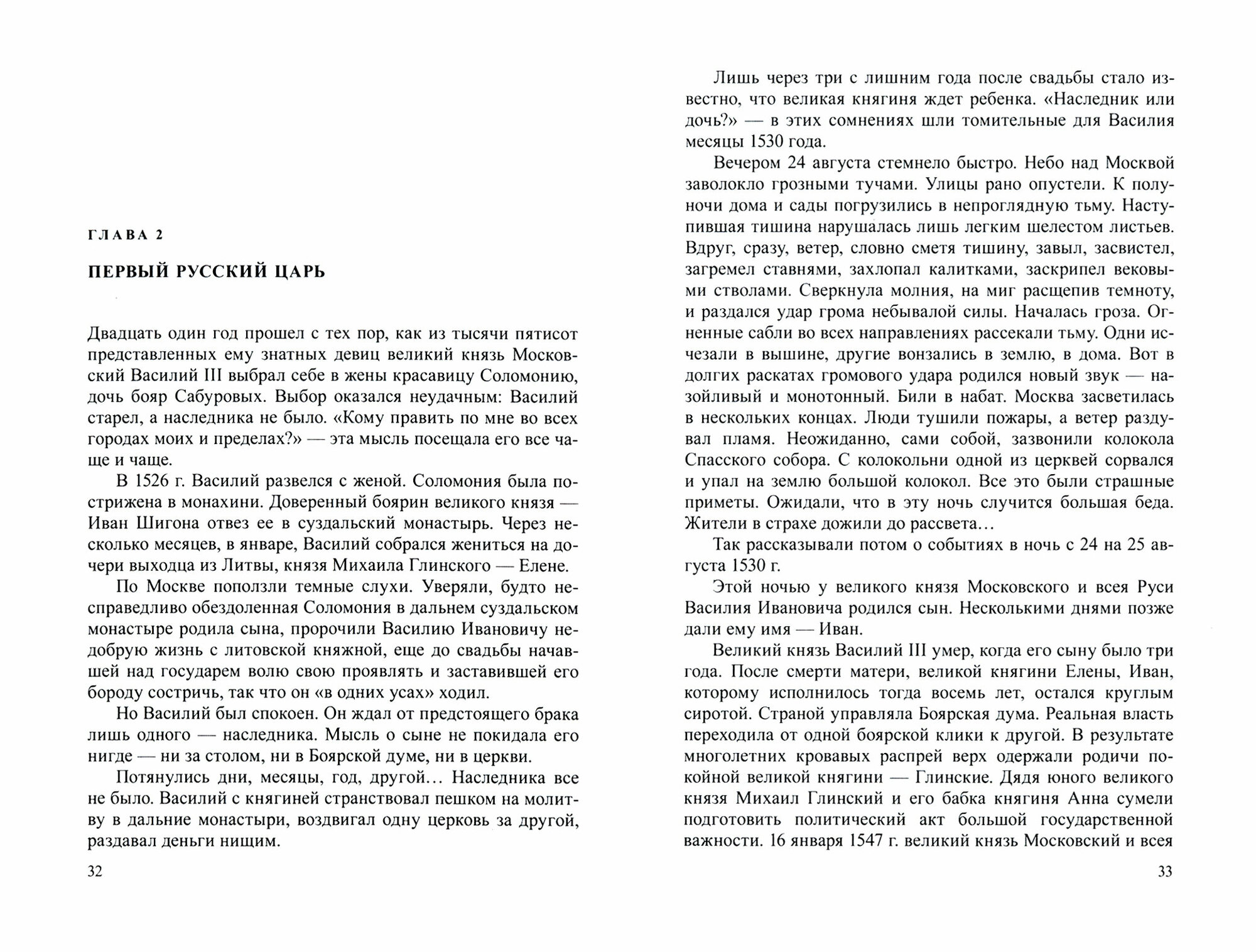 ГЛАВА 2

ПЕРВЫЙ РУССКИЙ ЦАРЬ

Двадцать один год прошел с тех пор, как из тысячи пятисот представленных ему знатных девиц великий князь Московский Василий III выбрал себе в жены красавицу Соломонию, дочь бояр Сабуровых. Выбор оказался неудачным: Василий старел, а наследника не было. «Кому править по мне во всех городах моих и пределах?» — эта мысль посещала его все чаще и чаще.

В 1526 г. Василий развелся с женой. Соломония была пострижена в монахини. Доверенный боярин великого князя — Иван Шигона отвез ее в суздальский монастырь. Через несколько месяцев, в январе, Василий собрался жениться на дочери выходца из Литвы, князя Михаила Глинского — Елене.

По Москве поползли темные слухи. Уверяли, будто несправедливо обездоленная Соломония в дальнем суздальском монастыре родила сына, пророчили Василию Ивановичу недобрую жизнь с литовской княжной, еще до свадьбы начавшей над государем волю свою проявлять и заставившей его бороду состричь, так что он «в одних усах» ходил.

Но Василий был спокоен. Он ждал от предстоящего брака лишь одного — наследника. Мысль о сыне не покидала его нигде — ни за столом, ни в Боярской думе, ни в церкви.

Потянулись дни, месяцы, год, другой… Наследника все не было. Василий с княгиней странствовал пешком на молитву в дальние монастыри, воздвигал одну церковь за другой, раздавал деньги нищим.

32

Лишь через три с лишним года после свадьбы стало известно, что великая княгиня ждет ребенка. «Наследник или дочь?» — в этих сомнениях шли томительные для Василия месяцы 1530 года.

Вечером 24 августа стемнело быстро. Небо над Москвой заволокло грозными тучами. Улицы рано опустели. К полуночи дома и сады погрузились в непроглядную тьму. Наступившая тишина нарушалась лишь легким шелестом листьев. Вдруг, сразу, ветер, словно сметя тишину, завыл, засвистел, загремел ставнями, захлопал калитками, заскрипел вековыми стволами. Сверкнула молния, на миг расщепив темноту, и раздался удар грома небывалой силы. Началась гроза. Огненные сабли во всех направлениях рассекали тьму. Одни исчезали в вышине, другие вонзались в землю, в дома. Вот в долгих раскатах громового удара родился новый звук — назойливый и монотонный. Били в набат. Москва засветилась в нескольких концах. Люди тушили пожары, а ветер раздувал пламя. Неожиданно, сами собой, зазвонили колокола Спасского собора. С колокольни одной из церквей сорвался и упал на землю большой колокол. Все это были страшные приметы. Ожидали, что в эту ночь случится большая беда. Жители в страхе дожили до рассвета…

Так рассказывали потом о событиях в ночь с 24 на 25 августа 1530 г.

Этой ночью у великого князя Московского и всея Руси Василия Ивановича родился сын. Несколькими днями позже дали ему имя — Иван.

Великий князь Василий III умер, когда его сыну было три года. После смерти матери, великой княгини Елены, Иван, которому исполнилось тогда восемь лет, остался круглым сиротой. Страной управляла Боярская дума. Реальная власть переходила от одной боярской клики к другой. В результате многолетних кровавых распрей верх одержали родичи покойной великой княгини — Глинские. Дядя юного великого князя Михаил Глинский и его бабка княгиня Анна сумели подготовить политический акт большой государственной важности. 16 января 1547 г. великий князь Московский и всея

33